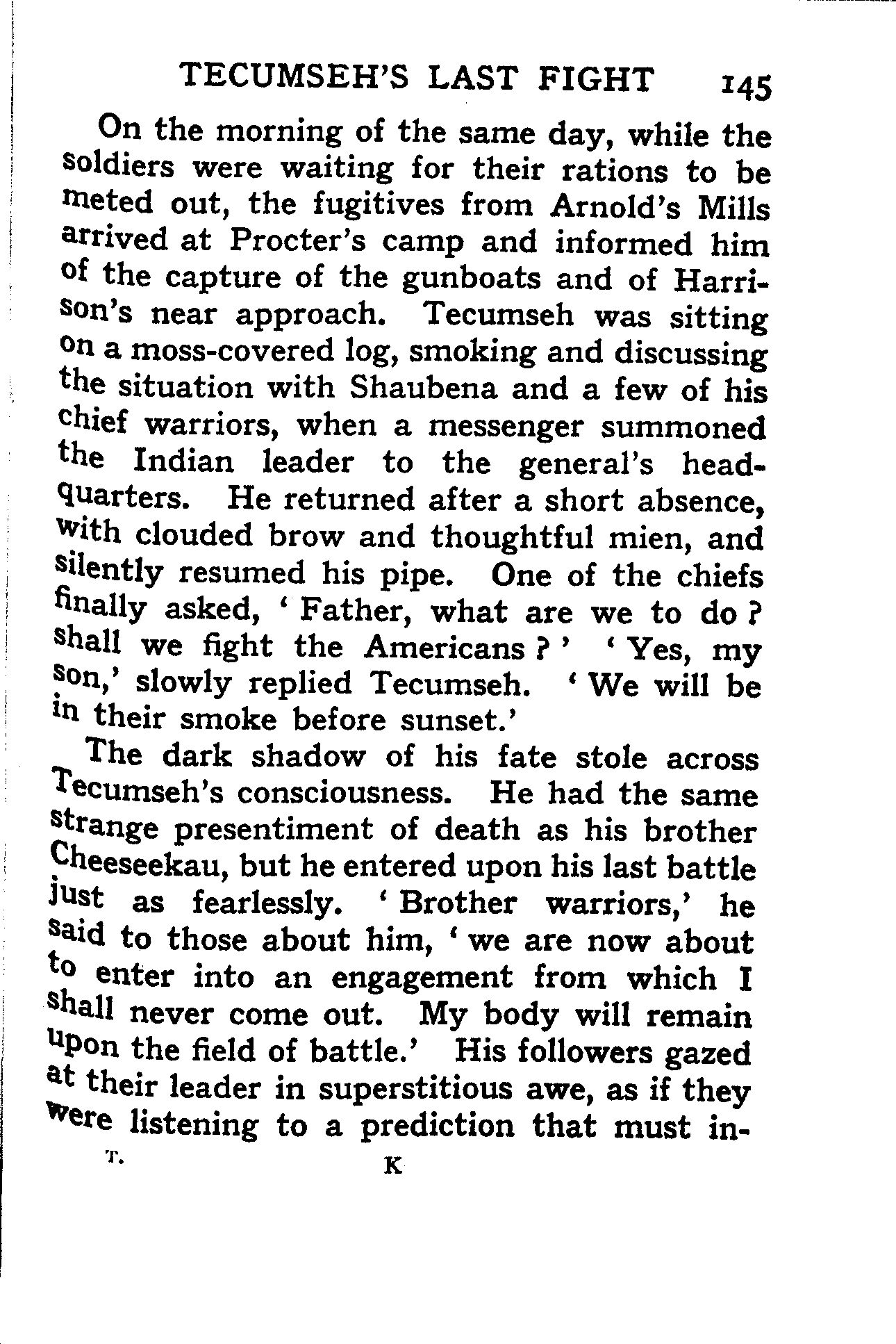 TECUMSEH'S LAST FIGHT 145

On the morning of the same day, while the soldiers were waiting for their rations to be meted out, the fugitives from Arnold's Mills arrived at Procter's camp and informed him of the capture of the gunboats and of Harrison's near approach. Tecumseh was sitting on a moss-covered log, smoking and discussing the situation with Shaubena and a few of his chief warriors, when a messenger summoned the Indian leader to the general's headquarters. He returned after a short absence, with clouded brow and thoughtful mien, and silently resumed his pipe. One of the chiefs finally asked, 'Father, what are we to do? shall we fight the Americans?' 'Yes, my son,' slowly replied Tecumseh. 'We will be in their smoke before sunset.'

The dark shadow of his fate stole across Tecumseh's consciousness. He had the same strange presentiment of death as his brother Cheeseekau, but he entered upon his last battle just as fearlessly. 'Brother warriors,' he said to those about him, 'we are now about to enter into an engagement from which I shall never come out. My body will remain upon the field of battle.' His followers gazed at their leader in superstitious awe, as if they were listening to a prediction that must in-

T. K